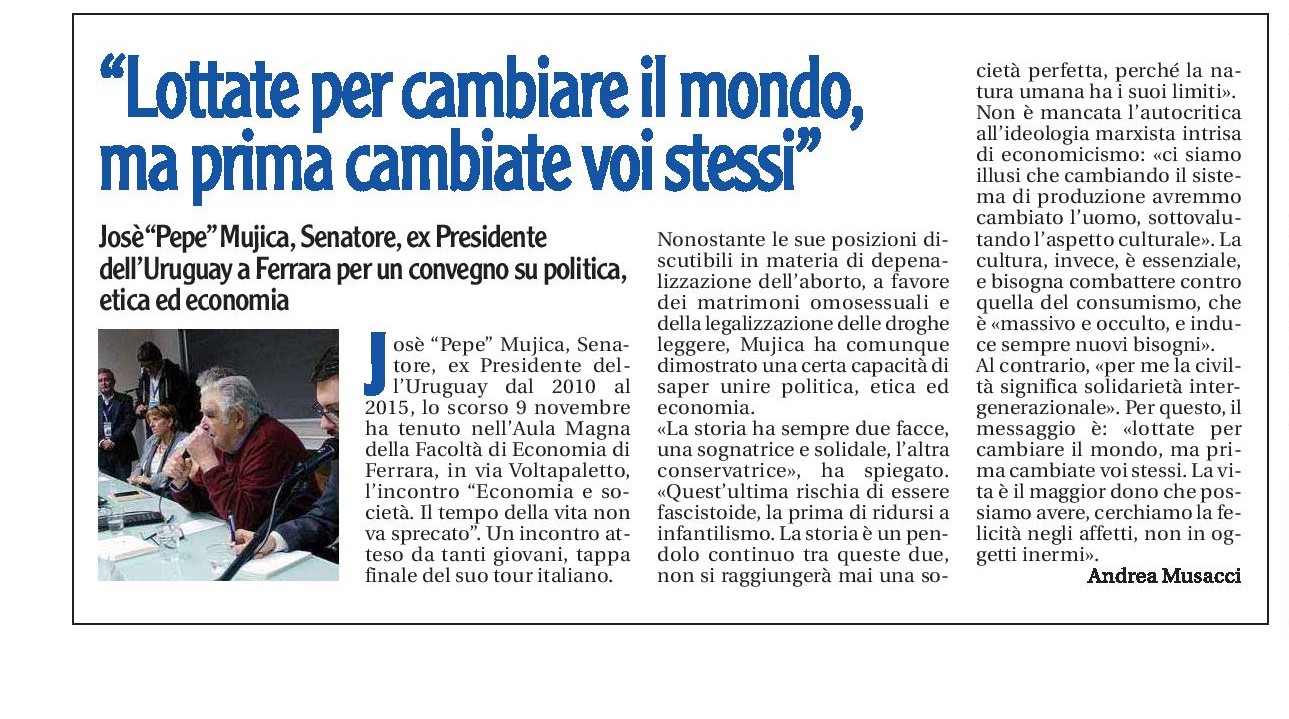 “Lottate per cambiare il mondo, ma prima cambiate voi stessi”

Josè “Pepe” Mujica, Senatore, ex Presidente dell’Uruguay a Ferrara per un convegno su politica, etica ed economia

Josè “Pepe” Mujica, Senatore, ex Presidente dell’Uruguay dal 2010 al 2015, lo scorso 9 novembre ha tenuto nell’Aula Magna della Facoltà di Economia di Ferrara, in via Voltapaletto, l’incontro “Economia e società. Il tempo della vita non va sprecato”. Un incontro atteso da tanti giovani, tappa finale del suo tour italiano.

Nonostante le sue posizioni discutibili in materia di depenalizzazione dell’aborto, a favore dei matrimoni omosessuali e della legalizzazione delle droghe leggere, Mujica ha comunque dimostrato una certa capacità di saper unire politica, etica ed economia.
«La storia ha sempre due facce, una sognatrice e solidale, l’altra conservatrice», ha spiegato. «Quest’ultima rischia di essere fascistoide, la prima di ridursi a infantilismo. La storia è un pendolo continuo tra queste due, non si raggiungerà mai una società perfetta, perché la natura umana ha i suoi limiti».
Non è mancata l’autocritica all’ideologia marxista intrisa di economicismo: «ci siamo illusi che cambiando il sistema di produzione avremmo cambiato l’uomo, sottovalutando l’aspetto culturale». La cultura, invece, è essenziale, e bisogna combattere contro quella del consumismo, che è «massivo e occulto, e induce sempre nuovi bisogni».
Al contrario, «per me la civiltà significa solidarietà intergenerazionale». Per questo, il messaggio è: «lottate per cambiare il mondo, ma prima cambiate voi stessi. La vita è il maggior dono che possiamo avere, cerchiamo la felicità negli affetti, non in oggetti inermi».

Andrea Musacci